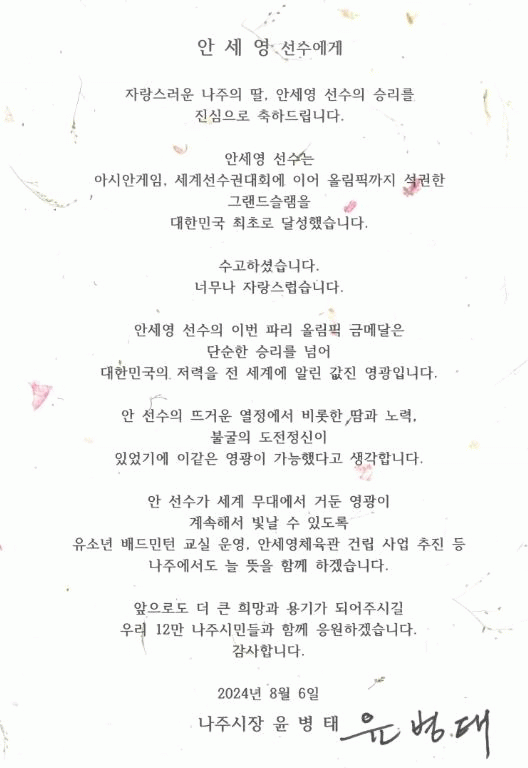 안 세 영 선수에게

자랑스러운 나주의 딸, 안세영 선수의 승리를 진심으로 축하드립니다.

안세영 선수는 아시안게임, 세계선수권대회에 이어 올림픽까지 석권한 그랜드슬램을 대한민국 최초로 달성했습니다.

수고하셨습니다. 너무나 자랑스럽습니다.

안세영 선수의 이번 파리 올림픽 금메달은 단순한 승리를 넘어 대한민국의 저력을 전 세계에 알린 값진 영광입니다.

안 선수의 뜨거운 열정에서 비롯한 땀과 노력, 불굴의 도전정신이 있었기에 이같은 영광이 가능했다고 생각합니다.

안 선수가 세계 무대에서 거둔 영광이 계속해서 빛날 수 있도록 유소년 배드민턴 교실 운영, 안세영체육관 건립 사업 추진 등 나주에서도 늘 뜻을 함께 하겠습니다.

앞으로도 더 큰 희망과 용기가 되어주시길 우리 12만 나주시민들과 함께 응원하겠습니다. 감사합니다.

2024년 8월 6일

나주시장 윤 병 태 윤병태